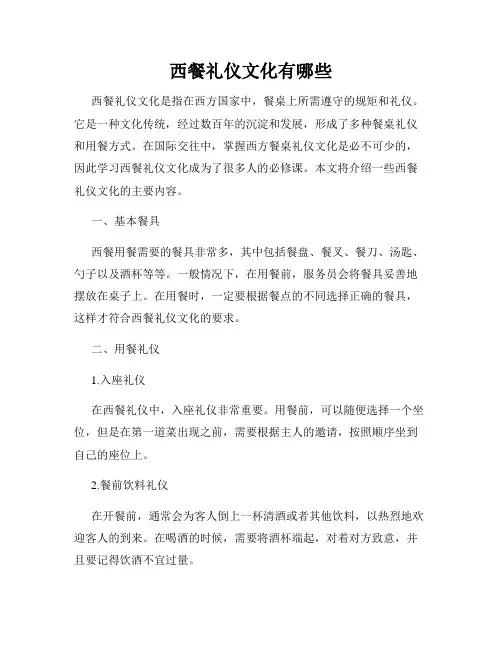 西餐礼仪文化有哪些

西餐礼仪文化是指在西方国家中，餐桌上所需遵守的规矩和礼仪。它是一种文化传统，经过数百年的沉淀和发展，形成了多种餐桌礼仪和用餐方式。在国际交往中，掌握西方餐桌礼仪文化是必不可少的，因此学习西餐礼仪文化成为了很多人的必修课。本文将介绍一些西餐礼仪文化的主要内容。

一、基本餐具

西餐用餐需要的餐具非常多，其中包括餐盘、餐叉、餐刀、汤匙、勺子以及酒杯等等。一般情况下，在用餐前，服务员会将餐具妥善地摆放在桌子上。在用餐时，一定要根据餐点的不同选择正确的餐具，这样才符合西餐礼仪文化的要求。

二、用餐礼仪

1.入座礼仪

在西餐礼仪中，入座礼仪非常重要。用餐前，可以随便选择一个坐位，但是在第一道菜出现之前，需要根据主人的邀请，按照顺序坐到自己的座位上。

2.餐前饮料礼仪

在开餐前，通常会为客人倒上一杯清酒或者其他饮料，以热烈地欢迎客人的到来。在喝酒的时候，需要将酒杯端起，对着对方致意，并且要记得饮酒不宜过量。